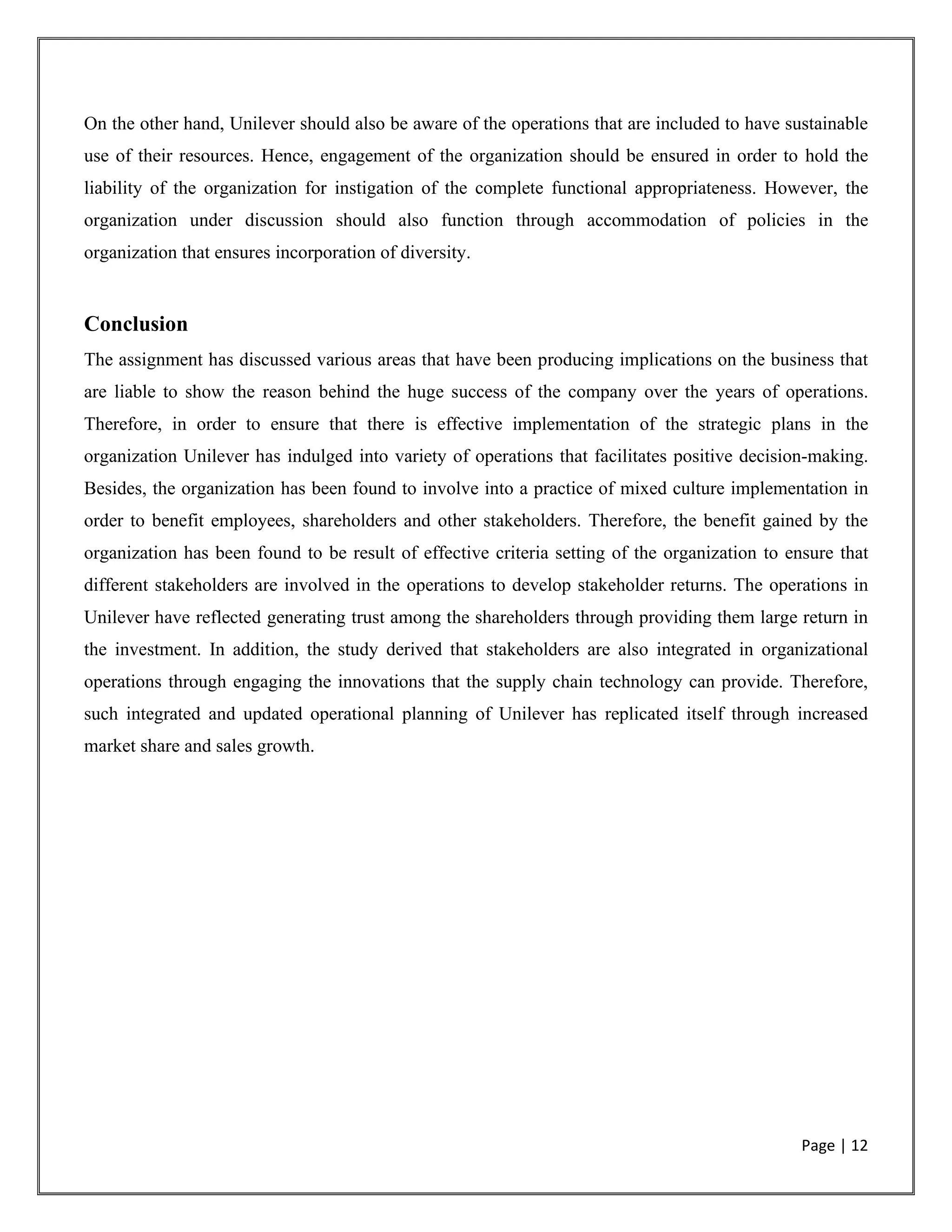 On the other hand, Unilever should also be aware of the operations that are included to have sustainable use of their resources. Hence, engagement of the organization should be ensured in order to hold the liability of the organization for instigation of the complete functional appropriateness. However, the organization under discussion should also function through accommodation of policies in the organization that ensures incorporation of diversity.

Conclusion

The assignment has discussed various areas that have been producing implications on the business that are liable to show the reason behind the huge success of the company over the years of operations. Therefore, in order to ensure that there is effective implementation of the strategic plans in the organization Unilever has indulged into variety of operations that facilitates positive decision-making. Besides, the organization has been found to involve into a practice of mixed culture implementation in order to benefit employees, shareholders and other stakeholders. Therefore, the benefit gained by the organization has been found to be result of effective criteria setting of the organization to ensure that different stakeholders are involved in the operations to develop stakeholder returns. The operations in Unilever have reflected generating trust among the shareholders through providing them large return in the investment. In addition, the study derived that stakeholders are also integrated in organizational operations through engaging the innovations that the supply chain technology can provide. Therefore, such integrated and updated operational planning of Unilever has replicated itself through increased market share and sales growth.

Page | 12